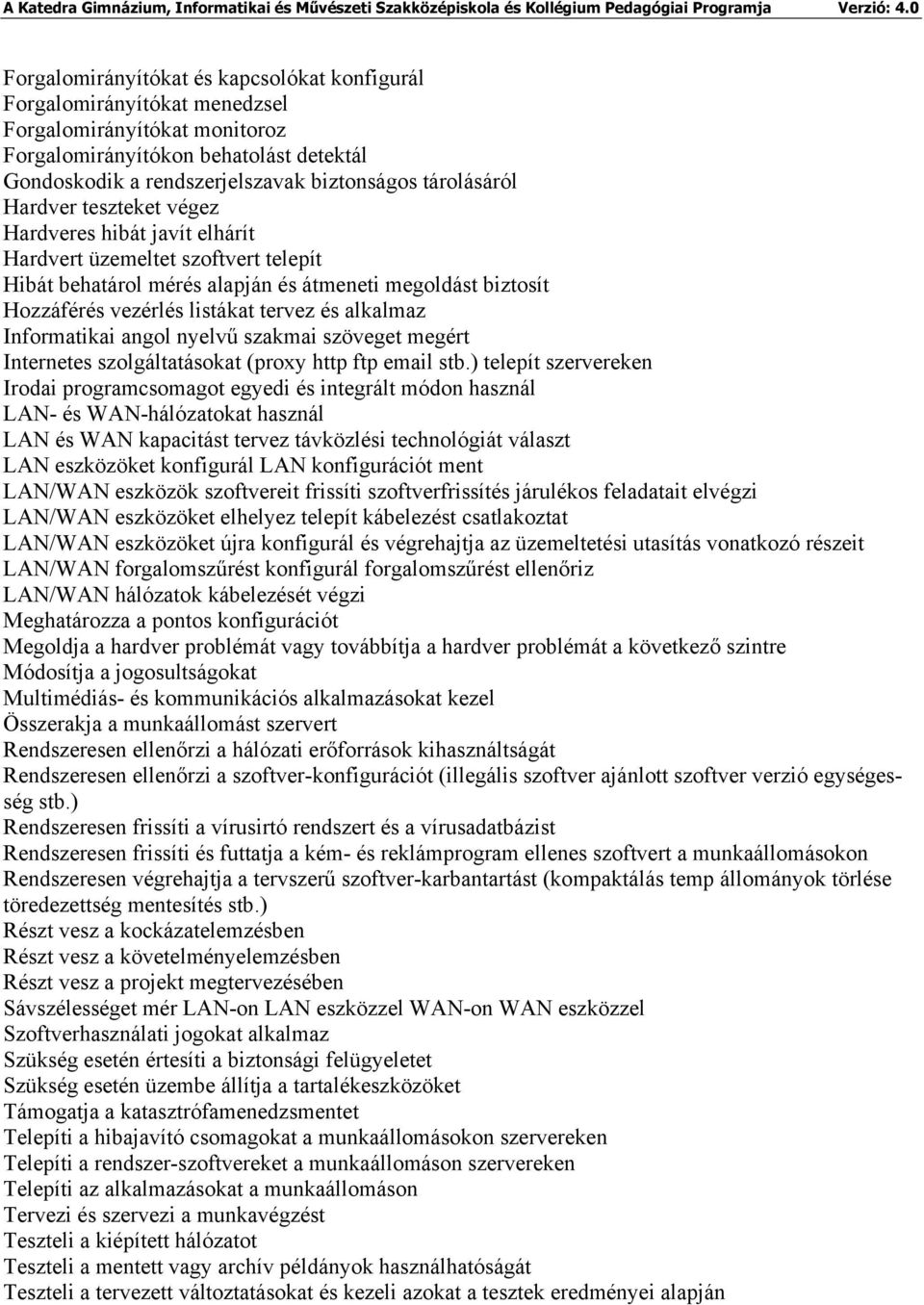 A Katedra Gimnázium, Informatikai és Művészeti Szakközépiskola és Kollégium Pedagógiai Programja Verzió: 4.0

Forgalomirányítókat és kapcsolókat konfigurál
Forgalomirányítókat menedzsel
Forgalomirányítókat monitoroz
Forgalomirányítókon behatolást detektál
Gondoskodik a rendszerjelszavak biztonságos tárolásáról
Hardver teszteket végez
Hardveres hibát javít elhárít
Hardvert üzemeltet szoftvert telepít
Hibát behatárol mérés alapján és átmeneti megoldást biztosít
Hozzáférés vezérlés listákat tervez és alkalmaz
Informatikai angol nyelvű szakmai szöveget megért
Internetes szolgáltatásokat (proxy http ftp email stb.) telepít szervereken
Irodai programcsomagot egyedi és integrált módon használ
LAN- és WAN-hálózatokat használ
LAN és WAN kapacitást tervez távközlési technológiát választ
LAN eszközöket konfigurál LAN konfigurációt ment
LAN/WAN eszközök szoftvereit frissíti szoftverfrissítés járulékos feladatait elvégzi
LAN/WAN eszközöket elhelyez telepít kábelezést csatlakoztat
LAN/WAN eszközöket újra konfigurál és végrehajtja az üzemeltetési utasítás vonatkozó részeit
LAN/WAN forgalomszűrést konfigurál forgalomszűrést ellenőriz
LAN/WAN hálózatok kábelezését végzi
Meghatározza a pontos konfigurációt
Megoldja a hardver problémát vagy továbbítja a hardver problémát a következő szintre
Módosítja a jogosultságokat
Multimédiás- és kommunikációs alkalmazásokat kezel
Összerakja a munkaállomást szervert
Rendszeresen ellenőrzi a hálózati erőforrások kihasználtságát
Rendszeresen ellenőrzi a szoftver-konfigurációt (illegális szoftver ajánlott szoftver verzió egységesség stb.)
Rendszeresen frissíti a vírusirtó rendszert és a vírusadatbázist
Rendszeresen frissíti és futtatja a kém- és reklámprogram ellenes szoftvert a munkaállomásokon
Rendszeresen végrehajtja a tervszerű szoftver-karbantartást (kompaktálás temp állományok törlése töredezettség mentesítés stb.)
Részt vesz a kockázatelemzésben
Részt vesz a követelményelemzésben
Részt vesz a projekt megtervezésében
Sávszélességet mér LAN-on LAN eszközzel WAN-on WAN eszközzel
Szoftverhasználati jogokat alkalmaz
Szükség esetén értesíti a biztonsági felügyeletet
Szükség esetén üzembe állítja a tartalékeszközöket
Támogatja a katasztrófamenedzsmentet
Telepíti a hibajavító csomagokat a munkaállomásokon szervereken
Telepíti a rendszer-szoftvereket a munkaállomáson szervereken
Telepíti az alkalmazásokat a munkaállomáson
Tervezi és szervezi a munkavégzést
Teszteli a kiépített hálózatot
Teszteli a mentett vagy archív példányok használhatóságát
Teszteli a tervezett változtatásokat és kezeli azokat a tesztek eredményei alapján